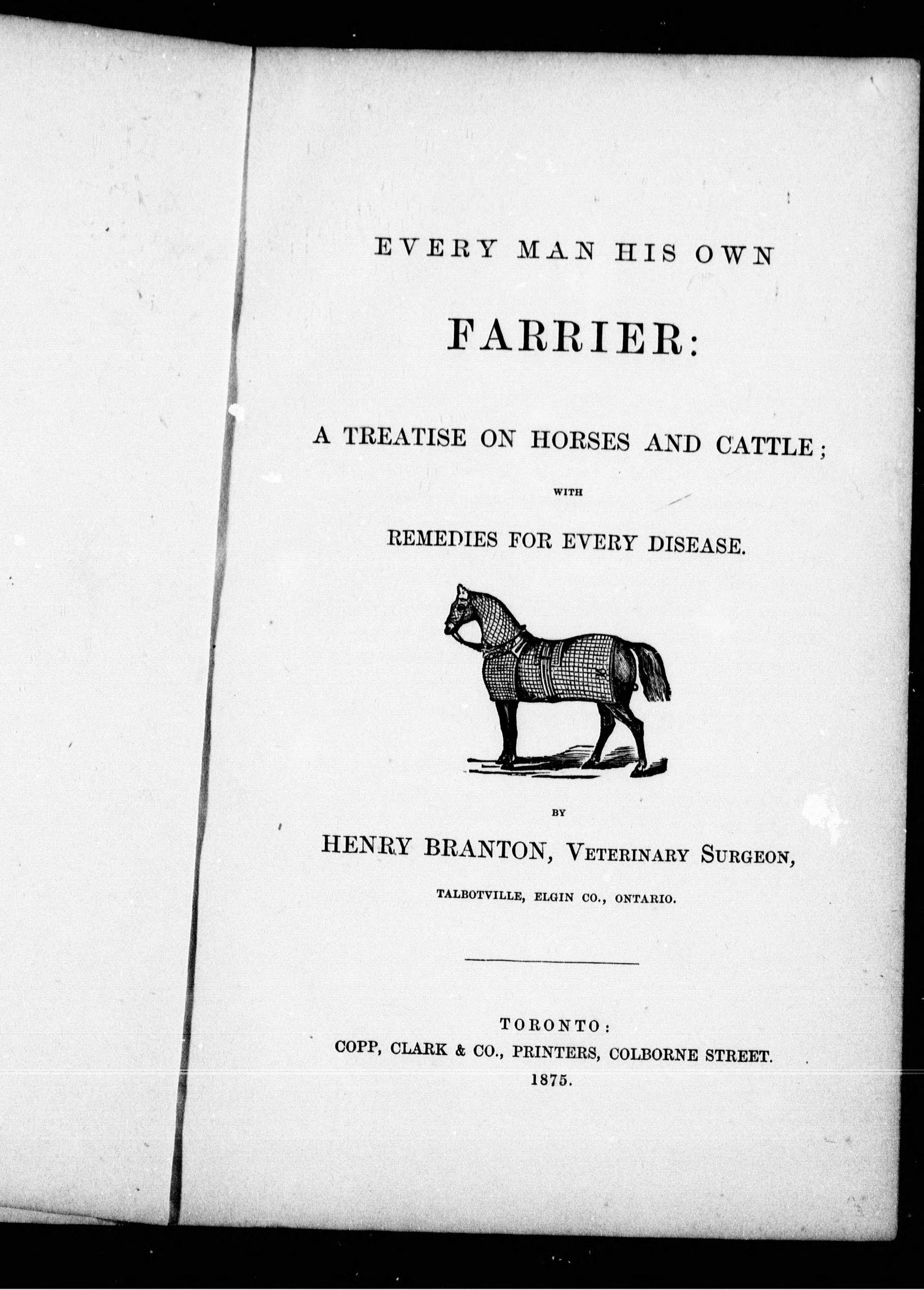 EVERY MAN HIS OWN

FARRIER:

A TREATISE ON HORSES AND CATTLE;

WITH

REMEDIES FOR EVERY DISEASE.

BY

HENRY BRANTON, VETERINARY SURGEON,

TALBOTVILLE, ELGIN CO., ONTARIO.

TORONTO:
COPP, CLARK & CO., PRINTERS, COLBORNE STREET.
1875.